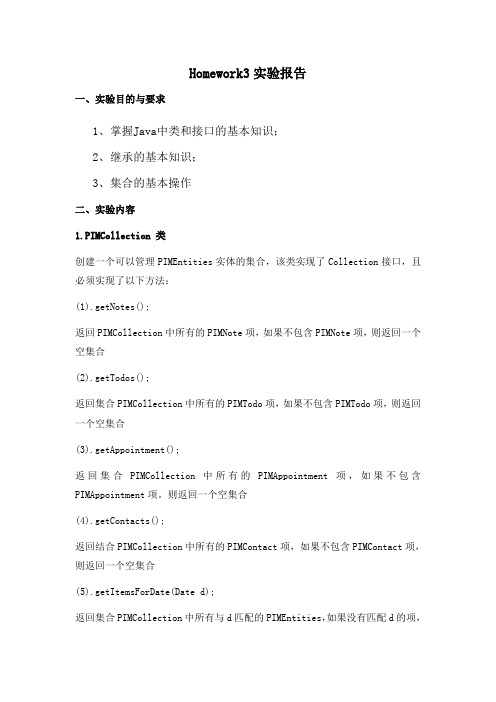 Homework3 实验报告

一、实验目的与要求

1、掌握Java中类和接口的基本知识;

2、继承的基本知识;

3、集合的基本操作

二、实验内容

1.PIMCollection 类

创建一个可以管理 PIMEntities 实体的集合，该类实现了 Collection 接口，且必须实现了以下方法:

(1).getNotes();

返回 PIMCollection 中所有的 PIMNote 项，如果不包含 PIMNote 项，则返回一个空集合

(2).getTodos();

返回集合 PIMCollection 中所有的 PIMTodo 项，如果不包含 PIMTodo 项，则返回一个空集合

(3).getAppointment();

返回集合 PIMCollection 中所有的 PIMAppointment 项，如果不包含 PIMAppointment 项，则返回一个空集合

(4).getContacts();

返回结合 PIMCollection 中所有的 PIMContact 项，如果不包含 PIMContact 项，则返回一个空集合

(5).getItemsForDate(Date d);

返回集合 PIMCollection 中所有与 d 匹配的 PIMEntities，如果没有匹配 d 的项，